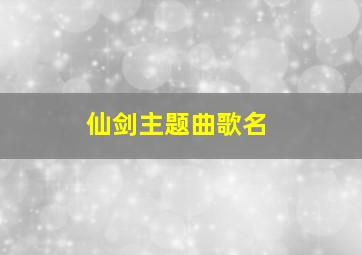 仙剑主题曲歌名